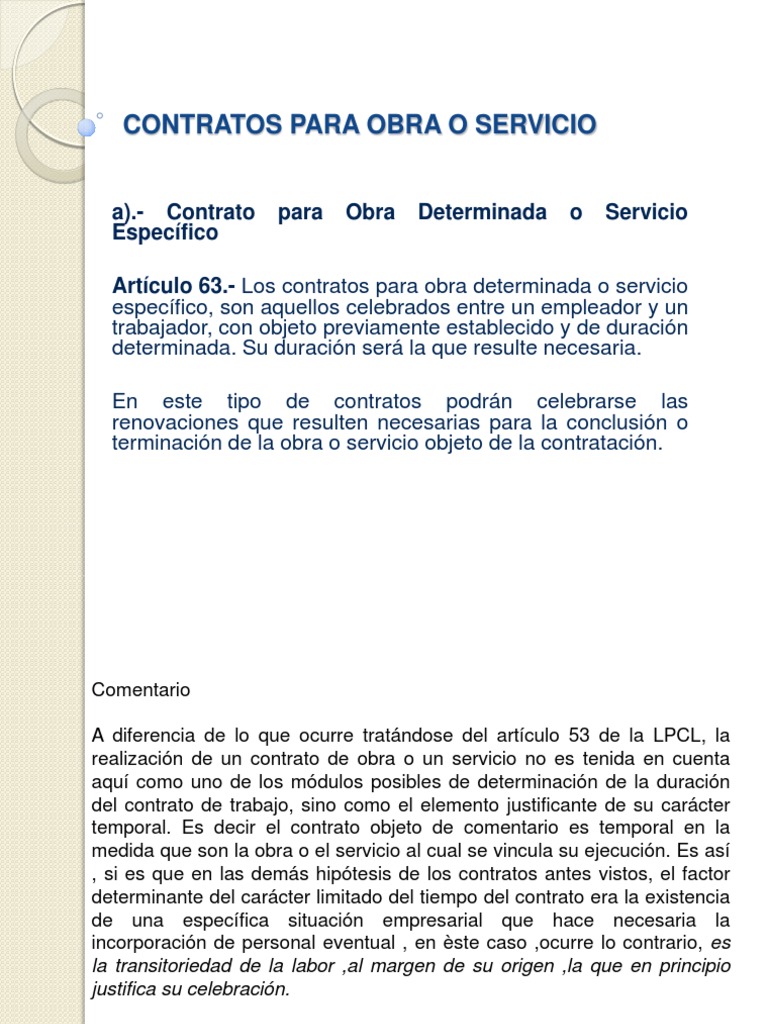 CONTRATOS PARA OBRA O SERVICIO

a).- Contrato para Obra Determinada o Servicio Específico

Artículo 63.- Los contratos para obra determinada o servicio específico, son aquellos celebrados entre un empleador y un trabajador, con objeto previamente establecido y de duración determinada. Su duración será la que resulte necesaria.

En este tipo de contratos podrán celebrarse las renovaciones que resulten necesarias para la conclusión o terminación de la obra o servicio objeto de la contratación.

Comentario

A diferencia de lo que ocurre tratándose del artículo 53 de la LPCL, la realización de un contrato de obra o un servicio no es tenida en cuenta aquí como uno de los módulos posibles de determinación de la duración del contrato de trabajo, sino como el elemento justificante de su carácter temporal. Es decir el contrato objeto de comentario es temporal en la medida que son la obra o el servicio al cual se vincula su ejecución. Es así , si es que en las demás hipótesis de los contratos antes vistos, el factor determinante del carácter limitado del tiempo del contrato era la existencia de una específica situación empresarial que hace necesaria la incorporación de personal eventual , en èste caso ,ocurre lo contrario, es la transitoriedad de la labor ,al margen de su origen ,la que en principio justifica su celebración.